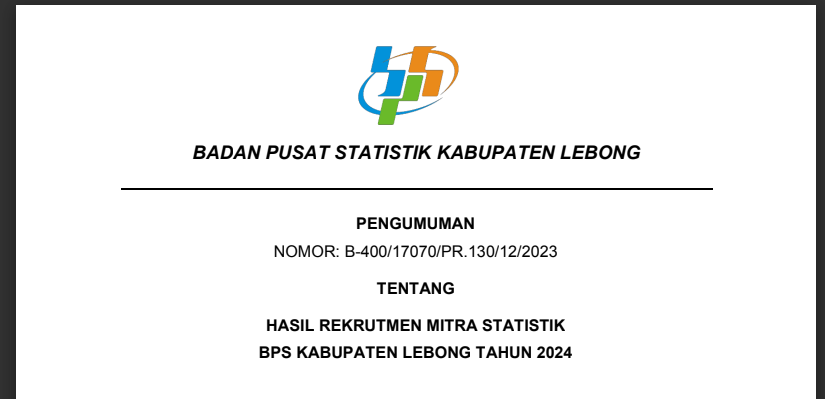 BADAN PUSAT STATISTIK KABUPATEN LEBONG

PENGUMUMAN

NOMOR: B-400/17070/PR.130/12/2023

TENTANG

HASIL REKRUTMEN MITRA STATISTIK

BPS KABUPATEN LEBONG TAHUN 2024